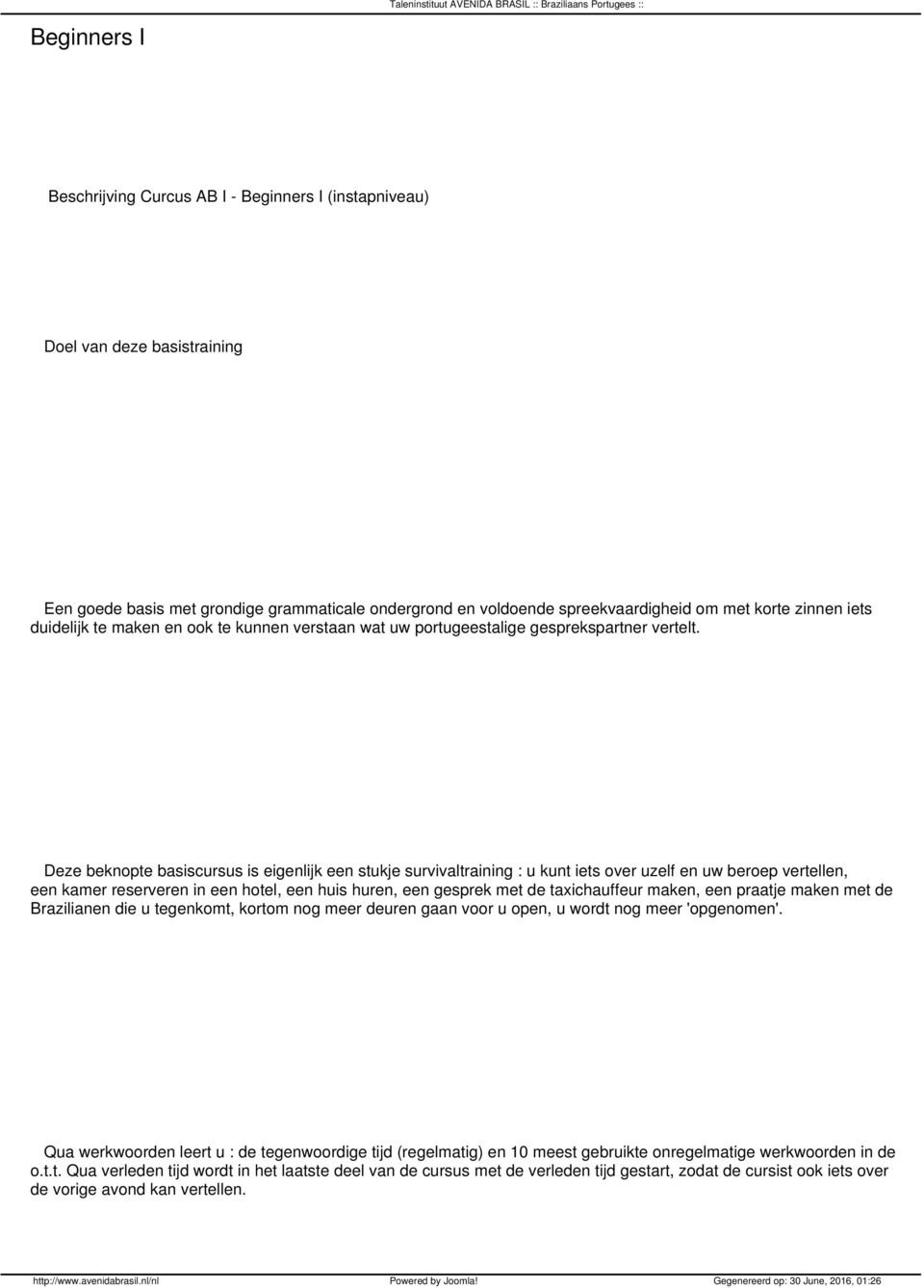 Taleninstituut AVENIDA BRASIL :: Braziliaans Portugees ::

Beginners I

Beschrijving Curcus AB I - Beginners I (instapniveau)

Doel van deze basistraining

Een goede basis met grondige grammaticale ondergrond en voldoende spreekvaardigheid om met korte zinnen iets duidelijk te maken en ook te kunnen verstaan wat uw portugeestalige gesprekspartner vertelt.

Deze beknopte basiscursus is eigenlijk een stukje survivaltraining : u kunt iets over uzelf en uw beroep vertellen, een kamer reserveren in een hotel, een huis huren, een gesprek met de taxichauffeur maken, een praatje maken met de Brazilianen die u tegenkomt, kortom nog meer deuren gaan voor u open, u wordt nog meer 'opgenomen'.

Qua werkwoorden leert u : de tegenwoordige tijd (regelmatig) en 10 meest gebruikte onregelmatige werkwoorden in de o.t.t. Qua verleden tijd wordt in het laatste deel van de cursus met de verleden tijd gestart, zodat de cursist ook iets over de vorige avond kan vertellen.

http://www.avenidabrasil.nl/nl Powered by Joomla! Gegenereerd op: 30 June, 2016, 01:26